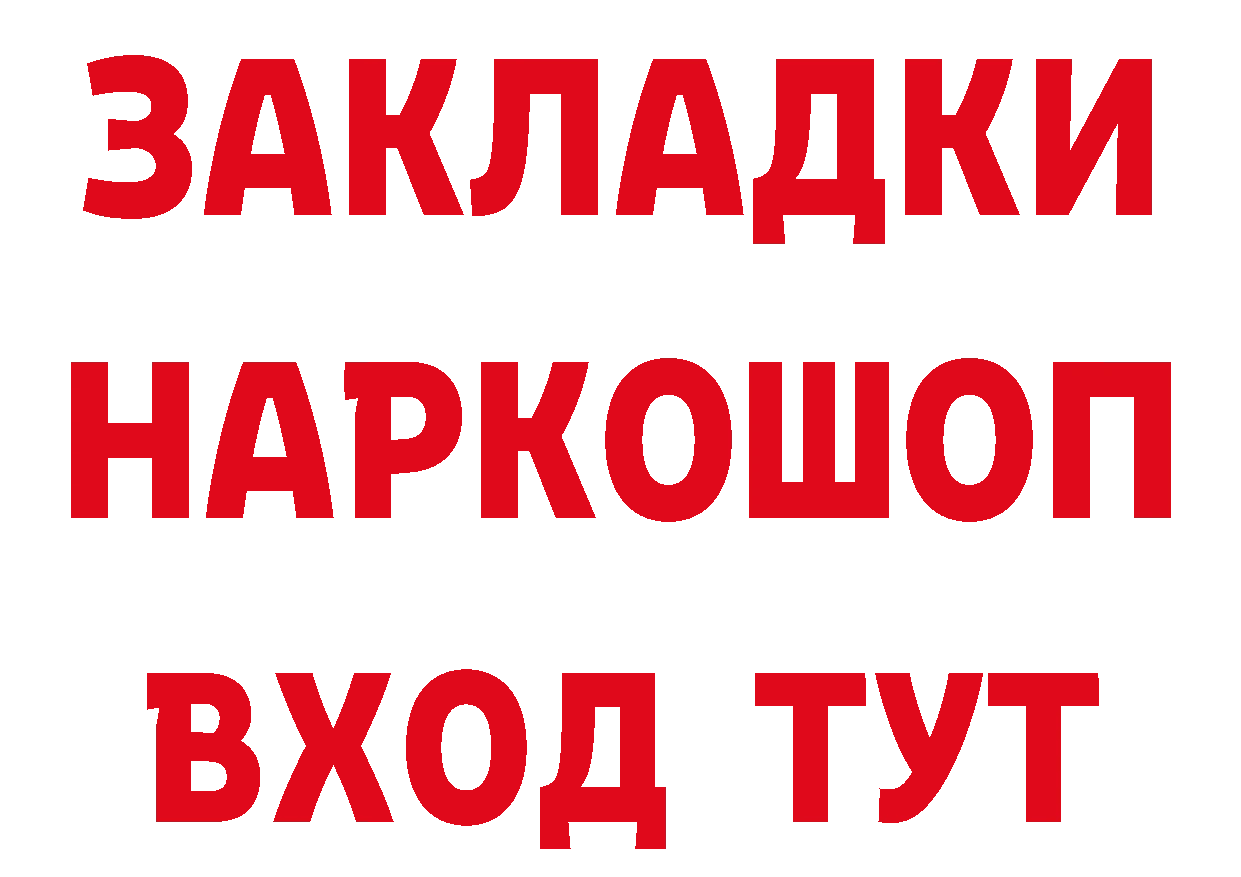 ЗАКЛАДКИ
НАРКОШОП
ВХОД ТУТ